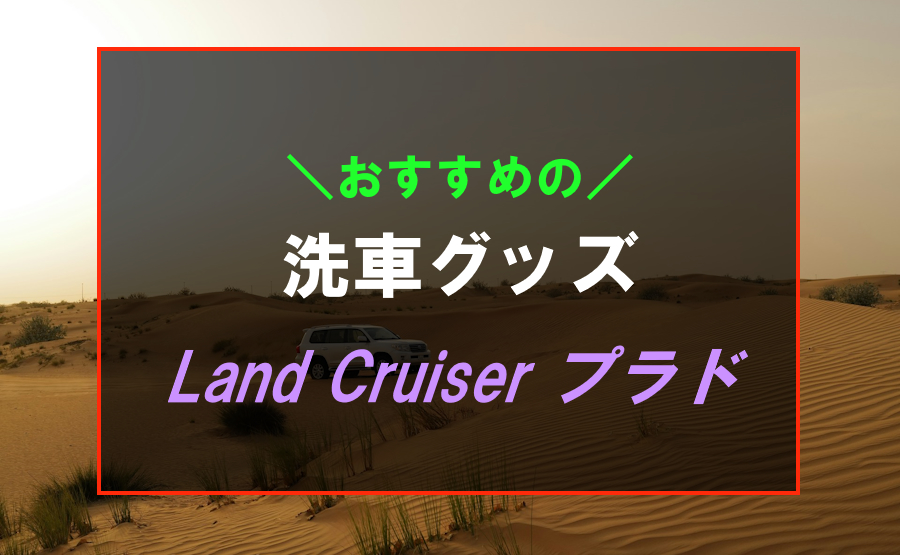 ＼おすすめの／

洗車グッズ

Land Cruiser プラド